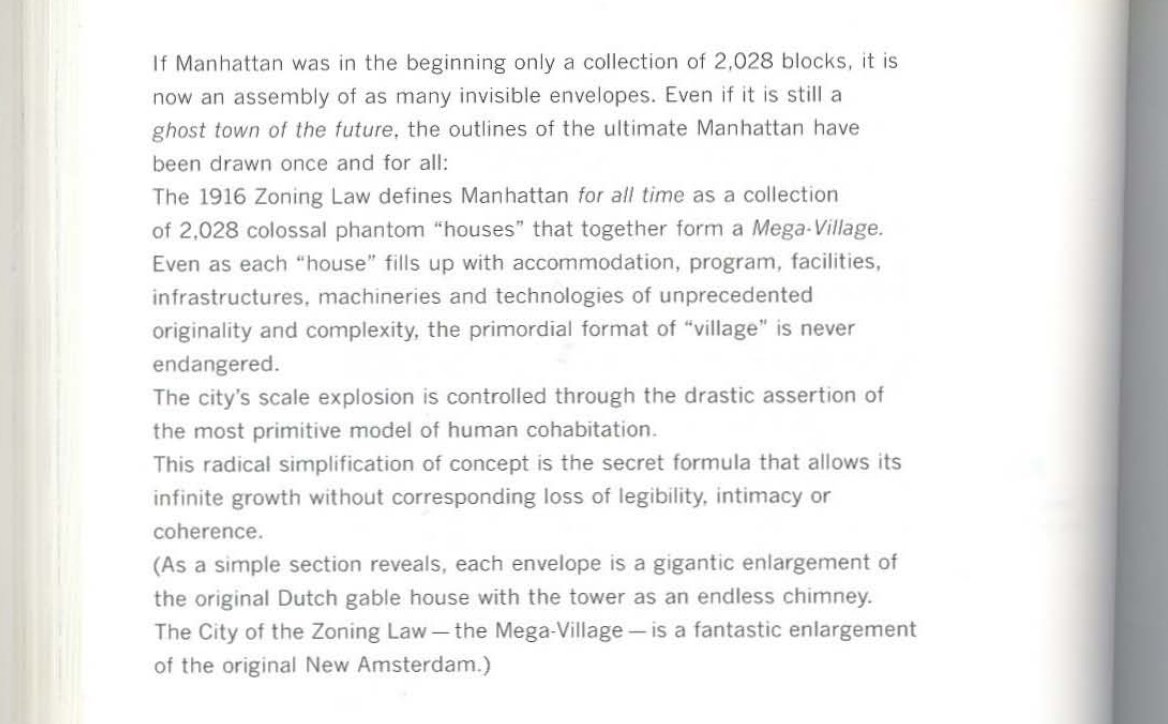 If Manhattan was in the beginning only a collection of 2,028 blocks, it is now an assembly of as many invisible envelopes. Even if it is still a ghost town of the future, the outlines of the ultimate Manhattan have been drawn once and for all:

The 1916 Zoning Law defines Manhattan for all time as a collection of 2,028 colossal phantom "houses" that together form a Mega-Village.

Even as each "house" fills up with accommodation, program, facilities, infrastructures, machineries and technologies of unprecedented originality and complexity, the primordial format of "village" is never endangered.

The city's scale explosion is controlled through the drastic assertion of the most primitive model of human cohabitation.

This radical simplification of concept is the secret formula that allows its infinite growth without corresponding loss of legibility, intimacy or coherence.

(As a simple section reveals, each envelope is a gigantic enlargement of the original Dutch gable house with the tower as an endless chimney.

The City of the Zoning Law — the Mega-Village — is a fantastic enlargement of the original New Amsterdam.)